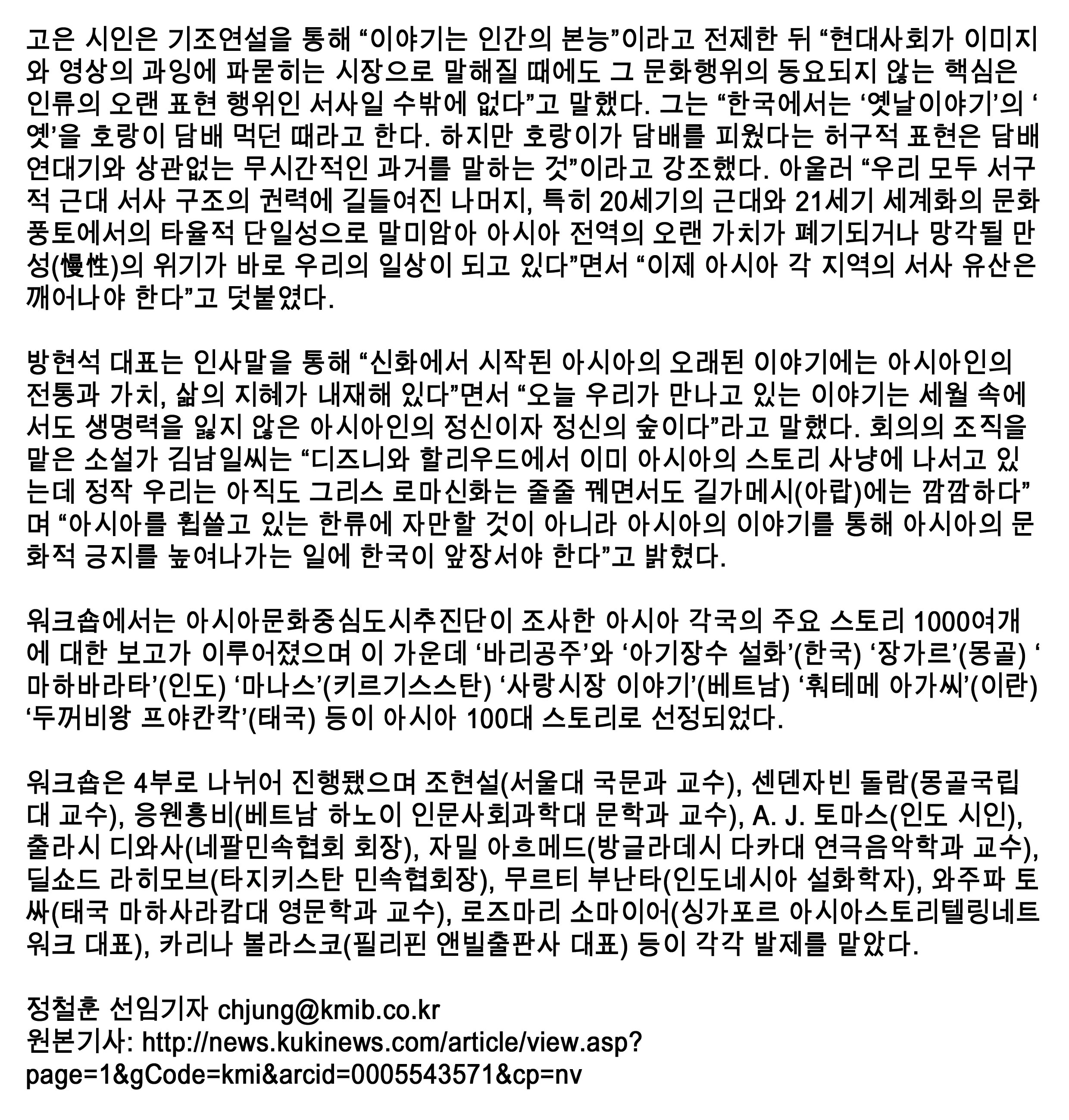 고은 시인은 기조연설을 통해 “이야기는 인간의 본능”이라고 전제한 뒤 “현대사회가 이미지와 영상의 과잉에 파묻히는 시장으로 말해질 때에도 그 문화행위의 동요되지 않는 핵심은 인류의 오랜 표현 행위인 서사일 수밖에 없다”고 말했다. 그는 “한국에서는 ‘옛날이야기’의 ‘옛’을 호랑이 담배 먹던 때라고 한다. 하지만 호랑이가 담배를 피웠다는 허구적 표현은 담배 연대기와 상관없는 무시간적인 과거를 말하는 것”이라고 강조했다. 아울러 “우리 모두 서구적 근대 서사 구조의 권력에 길들여진 나머지, 특히 20세기의 근대와 21세기 세계화의 문화 풍토에서의 타율적 단일성으로 말미암아 아시아 전역의 오랜 가치가 폐기되거나 망각될 만성(慢性)의 위기가 바로 우리의 일상이 되고 있다”면서 “이제 아시아 각 지역의 서사 유산은 깨어나야 한다”고 덧붙였다.

방현석 대표는 인사말을 통해 “신화에서 시작된 아시아의 오래된 이야기에는 아시아인의 전통과 가치, 삶의 지혜가 내재해 있다”면서 “오늘 우리가 만나고 있는 이야기는 세월 속에서도 생명력을 잃지 않은 아시아인의 정신이자 정신의 숲이다”라고 말했다. 회의의 조직을 맡은 소설가 김남일씨는 “디즈니와 할리우드에서 이미 아시아의 스토리 사냥에 나서고 있는데 정작 우리는 아직도 그리스 로마신화는 줄줄 꿰면서도 길가메시(아랍)에는 깜깜하다”며 “아시아를 휩쓸고 있는 한류에 자만할 것이 아니라 아시아의 이야기를 통해 아시아의 문화적 긍지를 높여나가는 일에 한국이 앞장서야 한다”고 밝혔다.

워크숍에서는 아시아문화중심도시추진단이 조사한 아시아 각국의 주요 스토리 1000여개에 대한 보고가 이루어졌으며 이 가운데 ‘바리공주’와 ‘아기장수 설화’(한국) ‘장가르’(몽골) ‘마하바라타’(인도) ‘마나스’(키르기스스탄) ‘사랑시장 이야기’(베트남) ‘훠테메 아가씨’(이란) ‘두꺼비왕 프야칸칵’(태국) 등이 아시아 100대 스토리로 선정되었다.

워크숍은 4부로 나뉘어 진행됐으며 조현설(서울대 국문과 교수), 센덴자빈 돌람(몽골국립대 교수), 응웬흥비(베트남 하노이 인문사회과학대 문학과 교수), A. J. 토마스(인도 시인), 출라시 디와사(네팔민속협회 회장), 자밀 아흐메드(방글라데시 다카대 연극음악학과 교수), 딜쇼드 라히모브(타지키스탄 민속협회장), 무르티 부난타(인도네시아 설화학자), 와주파 토싸(태국 마하사라캄대 영문학과 교수), 로즈마리 소마이어(싱가포르 아시아스토리텔링네트워크 대표), 카리나 볼라스코(필리핀 앤빌출판사 대표) 등이 각각 발제를 맡았다.

정철훈 선임기자 chjung@kmib.co.kr
원본기사: http://news.kukinews.com/article/view.asp?page=1&gCode=kmi&arcid=0005543571&cp=nv